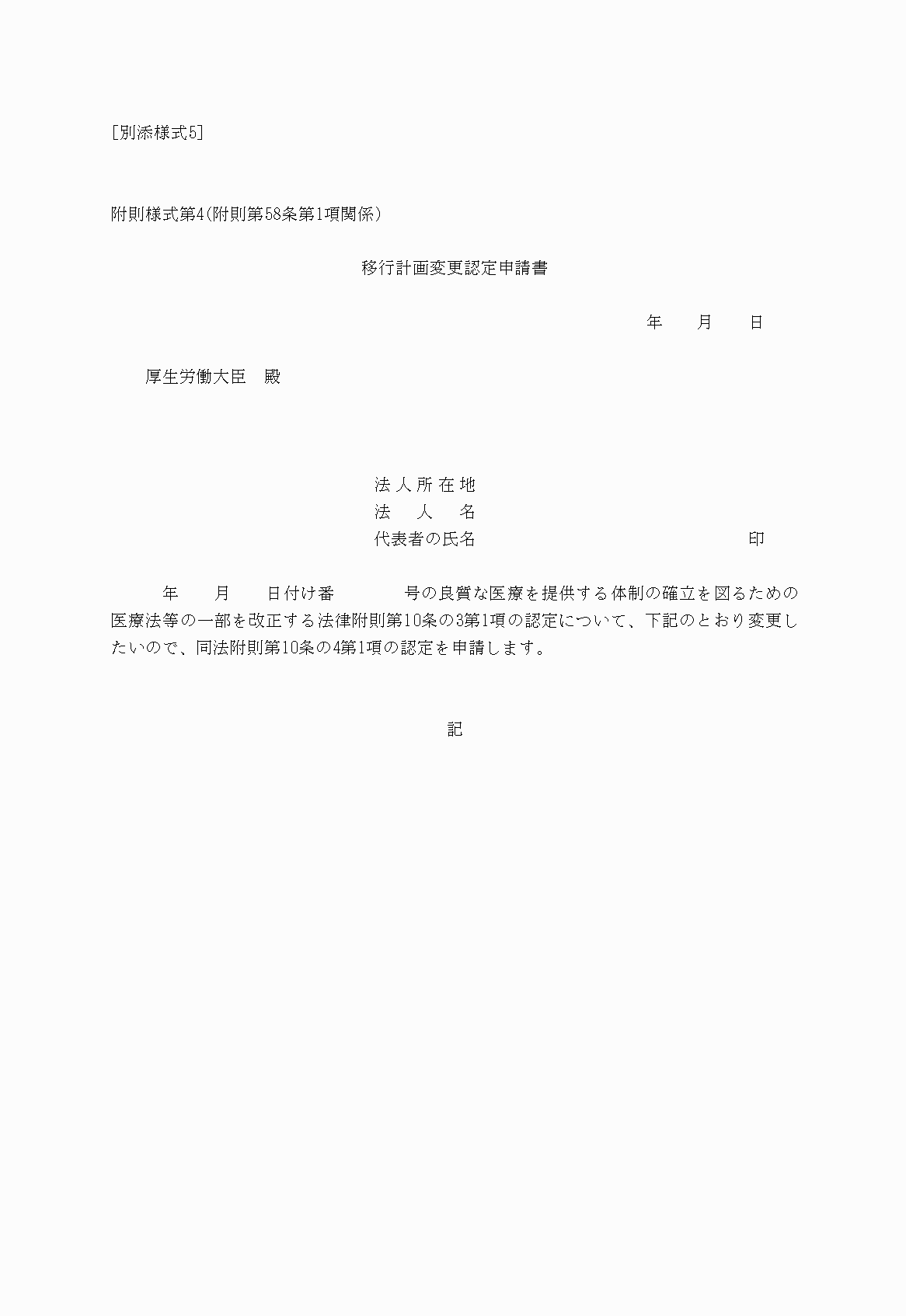 [別添様式5]

附則様式第4(附則第58条第1項関係)

移行計画変更認定申請書

年　月　日

厚生労働大臣　殿

法人所在地
法　人　名
代表者の氏名　印

年　月　日付け番　号の良質な医療を提供する体制の確立を図るための医療法等の一部を改正する法律附則第10条の3第1項の認定について、下記のとおり変更したいので、同法附則第10条の4第1項の認定を申請します。

記